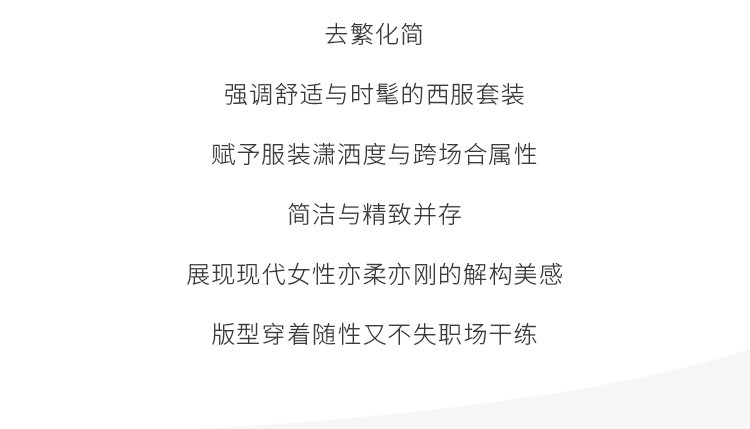 去繁化简

强调舒适与时髦的西服套装

赋予服装潇洒度与跨场合属性

简洁与精致并存

展现现代女性亦柔亦刚的解构美感

版型穿着随性又不失职场干练